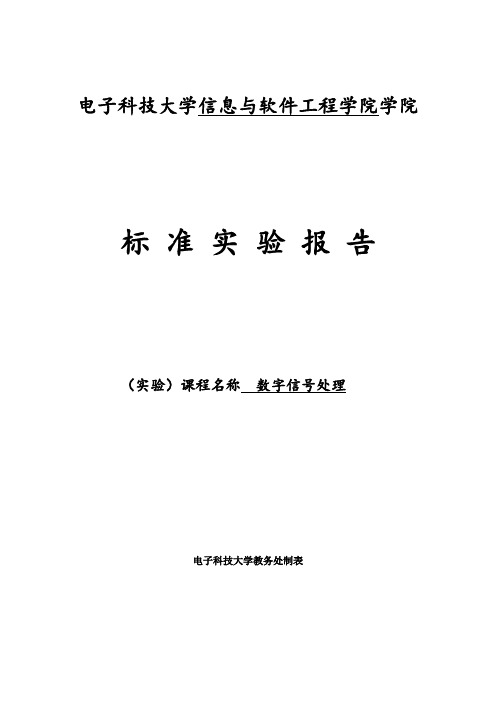 电子科技大学信息与软件工程学院学院

标 准 实 验 报 告

（实验）课程名称 数字信号处理

电子科技大学教务处制表